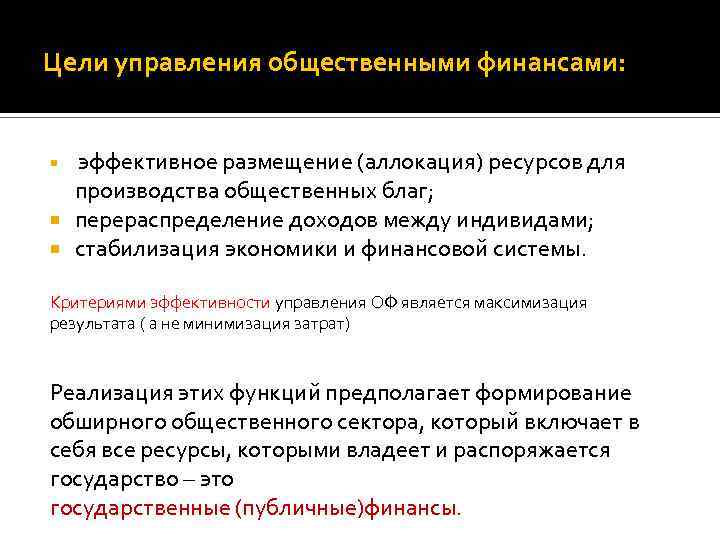 Цели управления общественными финансами:

• эффективное размещение (аллокация) ресурсов для производства общественных благ;
• перераспределение доходов между индивидами;
• стабилизация экономики и финансовой системы.

Критериями эффективности управления ОФ является максимизация результата ( а не минимизация затрат)

Реализация этих функций предполагает формирование обширного общественного сектора, который включает в себя все ресурсы, которыми владеет и распоряжается государство – это государственные (публичные)финансы.